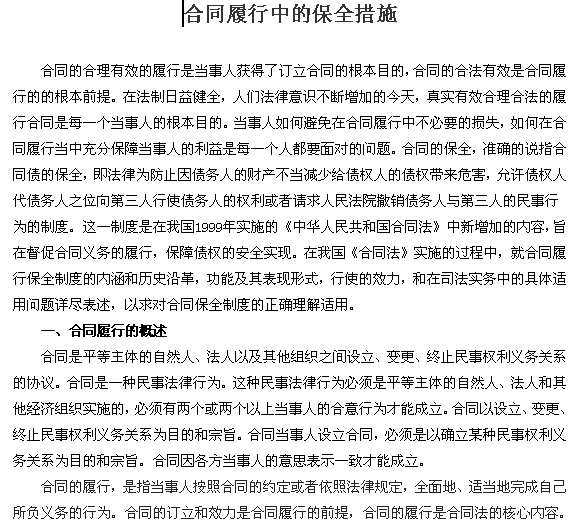 合同履行中的保全措施

合同的合理有效的履行是当事人获得了订立合同的根本目的，合同的合法有效是合同履行的的根本前提。在法制日益健全，人们法律意识不断增加的今天，真实有效合理合法的履行合同是每一个当事人的根本目的。当事人如何避免在合同履行中不必要的损失，如何在合同履行当中充分保障当事人的利益是每一个人都要面对的问题。合同的保全，准确的说指合同债的保全，即法律为防止因债务人的财产不当减少给债权人的债权带来危害，允许债权人代债务人之位向第三人行使债务人的权利或者请求人民法院撤销债务人与第三人的民事行为的制度。这一制度是在我国1999年实施的《中华人民共和国合同法》中新增加的内容，旨在督促合同义务的履行，保障债权的安全实现。在我国《合同法》实施的过程中，就合同履行保全制度的内涵和历史沿革，功能及其表现形式，行使的效力，和在司法实务中的具体适用问题详尽表述，以求对合同保全制度的正确理解适用。

一、合同履行的概述

合同是平等主体的自然人、法人以及其他组织之间设立、变更、终止民事权利义务关系的协议。合同是一种民事法律行为。这种民事法律行为必须是平等主体的自然人、法人和其他经济组织实施的，必须有两个或两个以上当事人的合意行为才能成立。合同以设立、变更、终止民事权利义务关系为目的和宗旨。合同当事人设立合同，必须是以确立某种民事权利义务关系为目的和宗旨。合同因各方当事人的意思表示一致才能成立。

合同的履行，是指当事人按照合同的约定或者依照法律规定，全面地、适当地完成自己所负义务的行为。合同的订立和效力是合同履行的前提，合同的履行是合同法的核心内容。